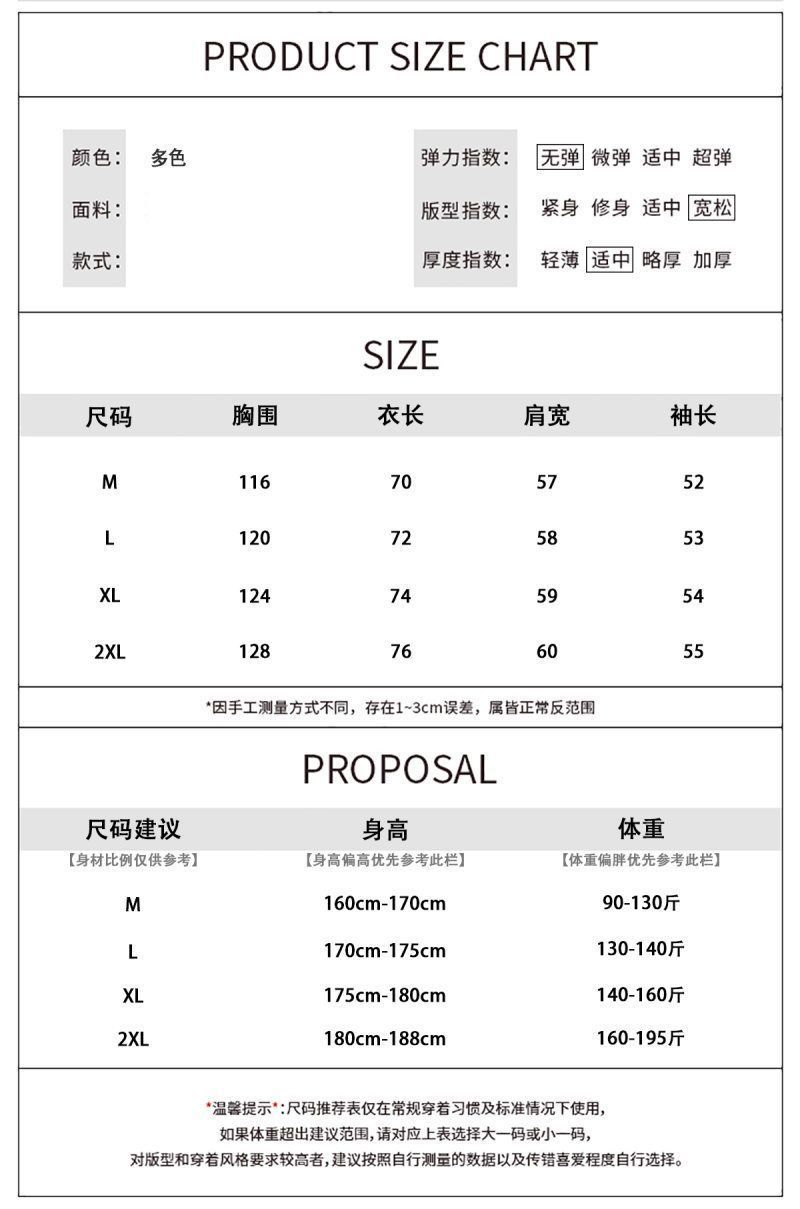 PRODUCT SIZE CHART

颜色： 多色

面料：

款式：

弹力指数： 无弹 微弹 适中 超弹

版型指数： 紧身 修身 适中 宽松

厚度指数： 轻薄 适中 略厚 加厚

SIZE

| 尺码 | 胸围 | 衣长 | 肩宽 | 袖长 |
|---|---|---|---|---|
| M | 116 | 70 | 57 | 52 |
| L | 120 | 72 | 58 | 53 |
| XL | 124 | 74 | 59 | 54 |
| 2XL | 128 | 76 | 60 | 55 |

*因手工测量方式不同，存在1~3cm误差，属皆正常反范围

PROPOSAL

| 尺码建议 | 身高 | 体重 |
|---|---|---|
| 【身材比例仅供参考】 | 【身高偏高优先参考此栏】 | 【体重偏胖优先参考此栏】 |
| M | 160cm-170cm | 90-130斤 |
| L | 170cm-175cm | 130-140斤 |
| XL | 175cm-180cm | 140-160斤 |
| 2XL | 180cm-188cm | 160-195斤 |

*温馨提示*:尺码推荐表仅在常规穿着习惯及标准情况下使用,
如果体重超出建议范围,请对应上表选择大一码或小一码,
对版型和穿着风格要求较高者,建议按照自行测量的数据以及传错喜爱程度自行选择。